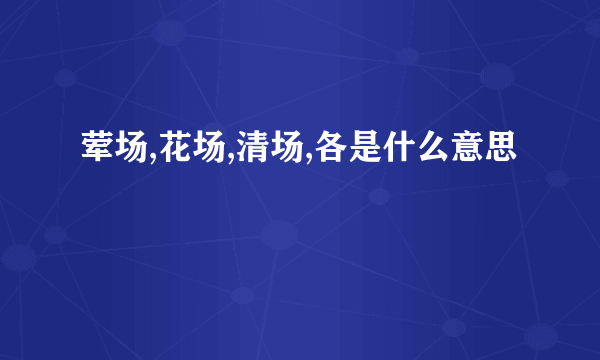 荤场,花场,清场,各是什么意思